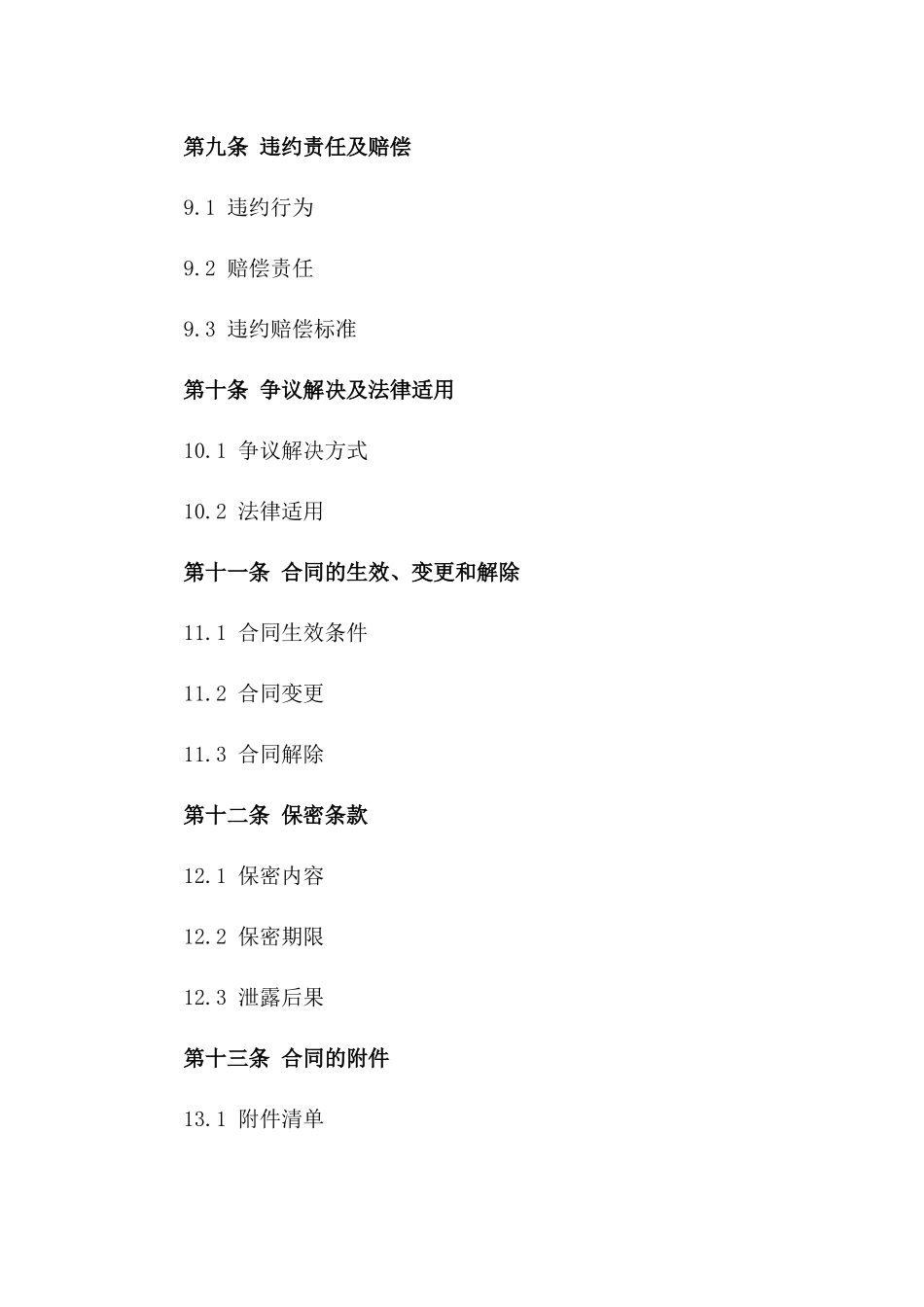 第九条 违约责任及赔偿

9.1 违约行为

9.2 赔偿责任

9.3 违约赔偿标准

第十条 争议解决及法律适用

10.1 争议解决方式

10.2 法律适用

第十一条 合同的生效、变更和解除

11.1 合同生效条件

11.2 合同变更

11.3 合同解除

第十二条 保密条款

12.1 保密内容

12.2 保密期限

12.3 泄露后果

第十三条 合同的附件

13.1 附件清单